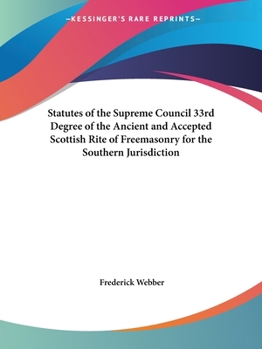 —KESSINGER'S RARE REPRINTS—

Statutes of the Supreme Council 33rd Degree of the Ancient and Accepted Scottish Rite of Freemasonry for the Southern Jurisdiction

Frederick Webber